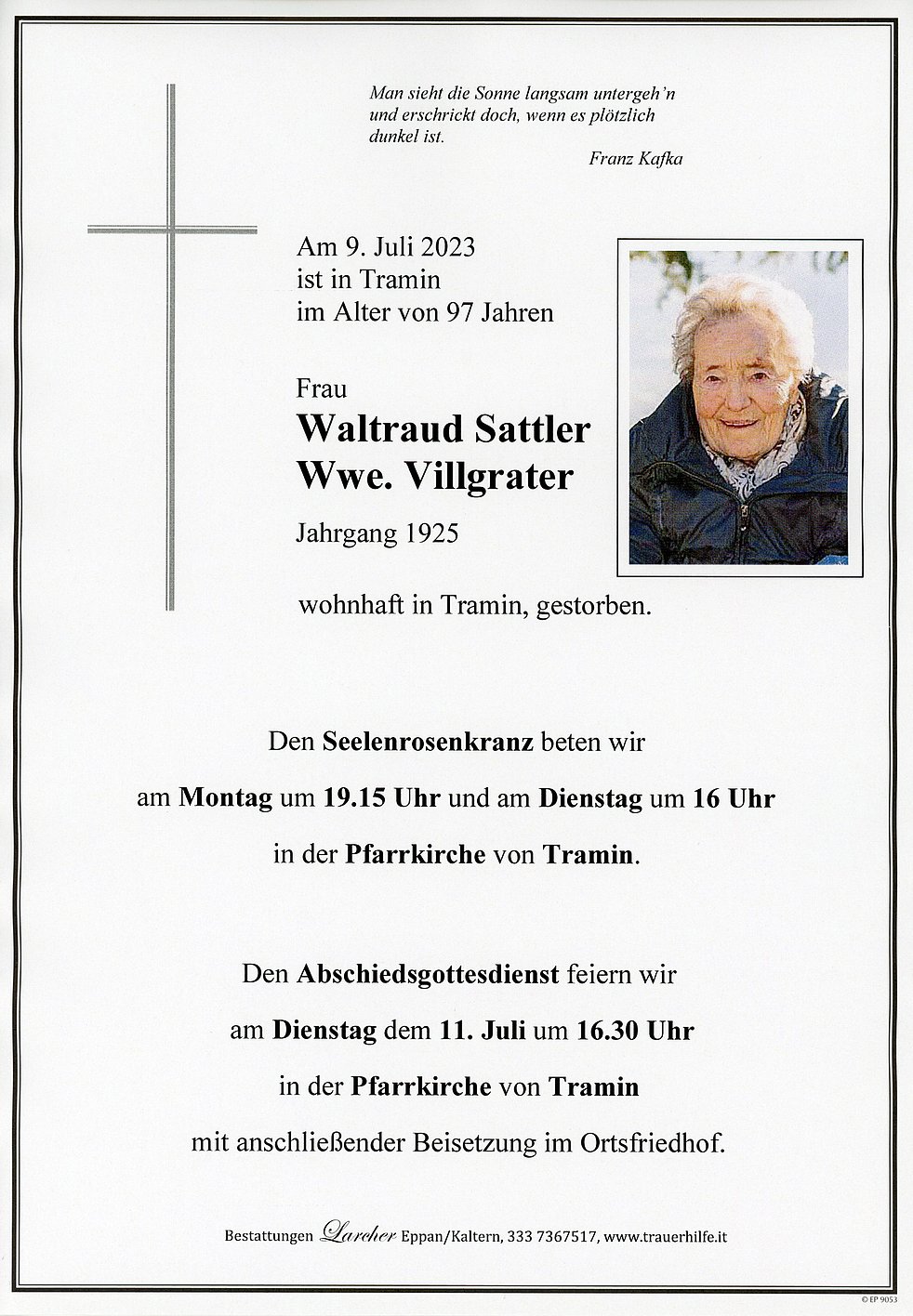 Man sieht die Sonne langsam untergeh'n und erschrickt doch, wenn es plötzlich dunkel ist.

Franz Kafka

Am 9. Juli 2023
ist in Tramin
im Alter von 97 Jahren

Frau
Waltraud Sattler
Wwe. Villgrater
Jahrgang 1925

wohnhaft in Tramin, gestorben.

Den Seelenrosenkranz beten wir
am Montag um 19.15 Uhr und am Dienstag um 16 Uhr
in der Pfarrkirche von Tramin.

Den Abschiedsgottesdienst feiern wir
am Dienstag dem 11. Juli um 16.30 Uhr
in der Pfarrkirche von Tramin
mit anschließender Beisetzung im Ortsfriedhof.

Bestattungen Larcher Eppan/Kaltern, 333 7367517, www.trauerhilfe.it

© EP 9053